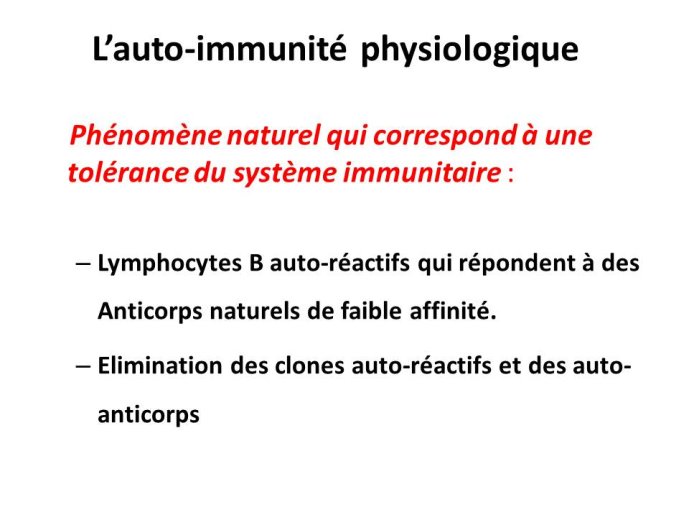 L’auto-immunité physiologique

Phénomène naturel qui correspond à une tolérance du système immunitaire :

– Lymphocytes B auto-réactifs qui répondent à des Anticorps naturels de faible affinité.

– Elimination des clones auto-réactifs et des auto-anticorps